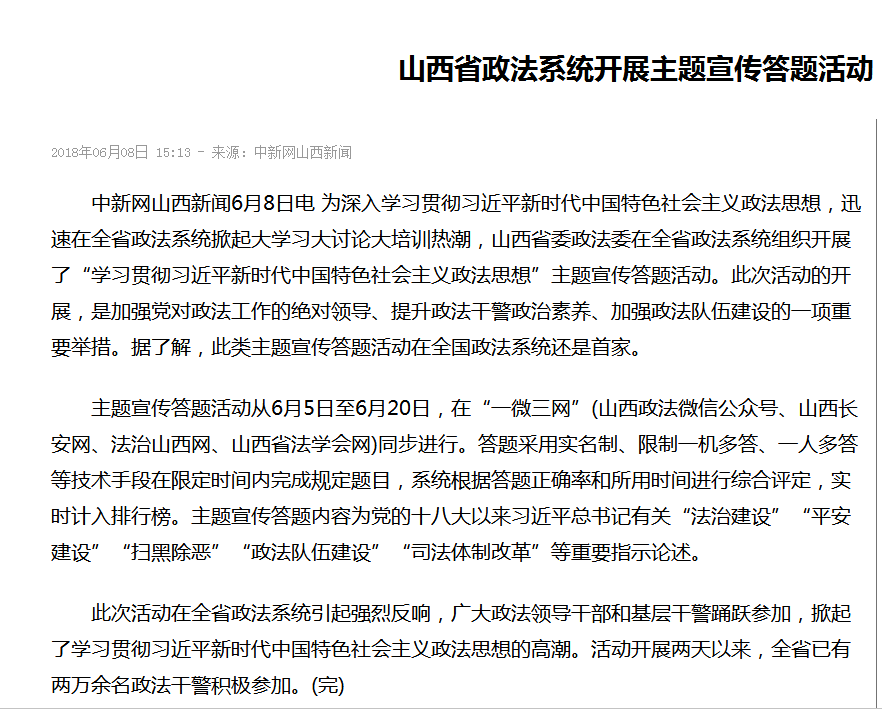 山西省政法系统开展主题宣传答题活动

2018年06月08日 15:13 - 来源：中新网山西新闻

中新网山西新闻6月8日电 为深入学习贯彻习近平新时代中国特色社会主义政法思想，迅速在全省政法系统掀起大学习大讨论大培训热潮，山西省委政法委在全省政法系统组织开展了“学习贯彻习近平新时代中国特色社会主义政法思想”主题宣传答题活动。此次活动的开展，是加强党对政法工作的绝对领导、提升政法干警政治素养、加强政法队伍建设的一项重要举措。据了解，此类主题宣传答题活动在全国政法系统还是首家。

主题宣传答题活动从6月5日至6月20日，在“一微三网”(山西政法微信公众号、山西长安网、法治山西网、山西省法学会网)同步进行。答题采用实名制、限制一机多答、一人多答等技术手段在限定时间内完成规定题目，系统根据答题正确率和所用时间进行综合评定，实时计入排行榜。主题宣传答题内容为党的十八大以来习近平总书记有关“法治建设”“平安建设”“扫黑除恶”“政法队伍建设”“司法体制改革”等重要指示论述。

此次活动在全省政法系统引起强烈反响，广大政法领导干部和基层干警踊跃参加，掀起了学习贯彻习近平新时代中国特色社会主义政法思想的高潮。活动开展两天以来，全省已有两万余名政法干警积极参加。(完)